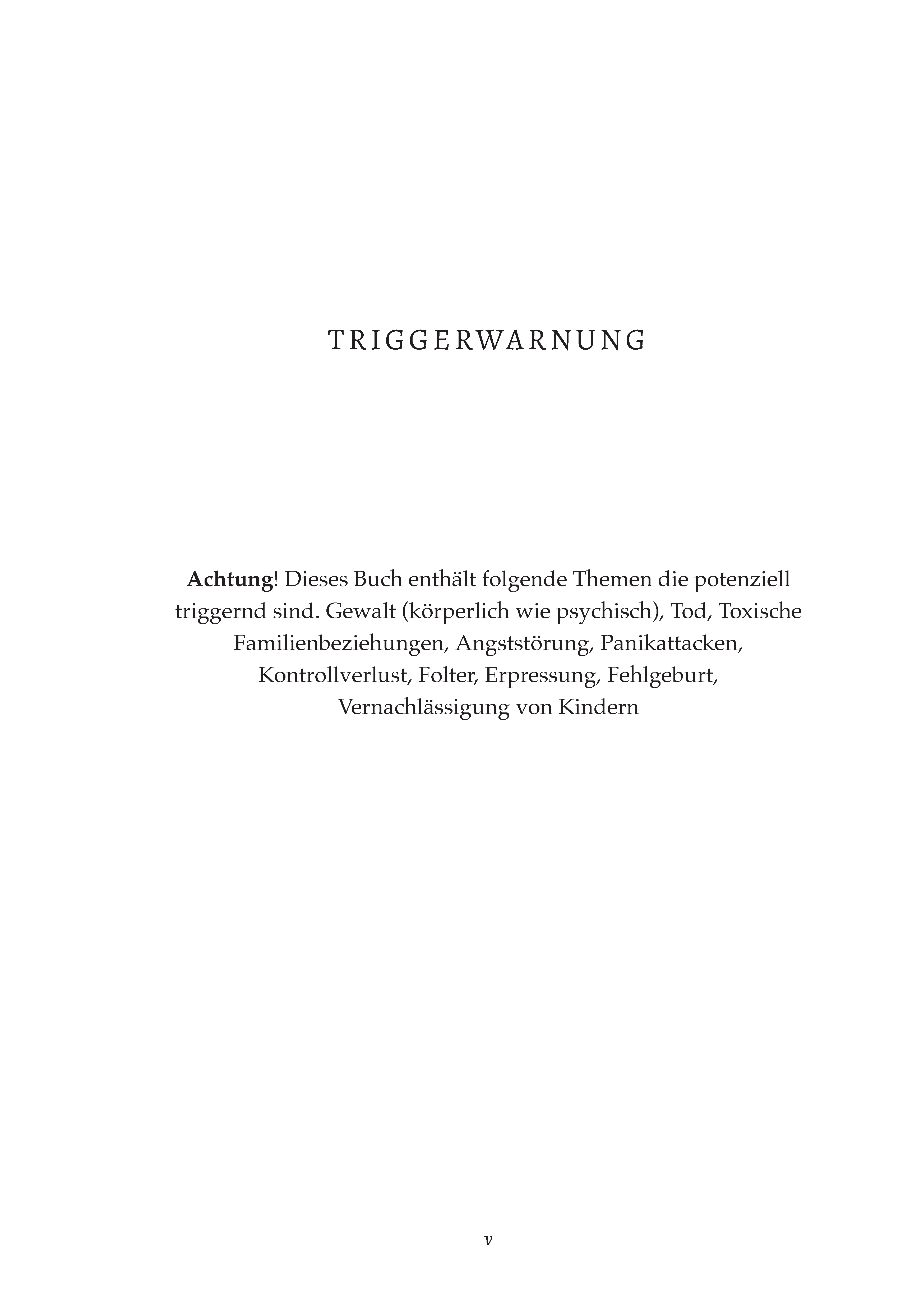 TRIGGERWARNUNG

Achtung! Dieses Buch enthält folgende Themen die potenziell triggernd sind. Gewalt (körperlich wie psychisch), Tod, Toxische Familienbeziehungen, Angststörung, Panikattacken, Kontrollverlust, Folter, Erpressung, Fehlgeburt, Vernachlässigung von Kindern

v